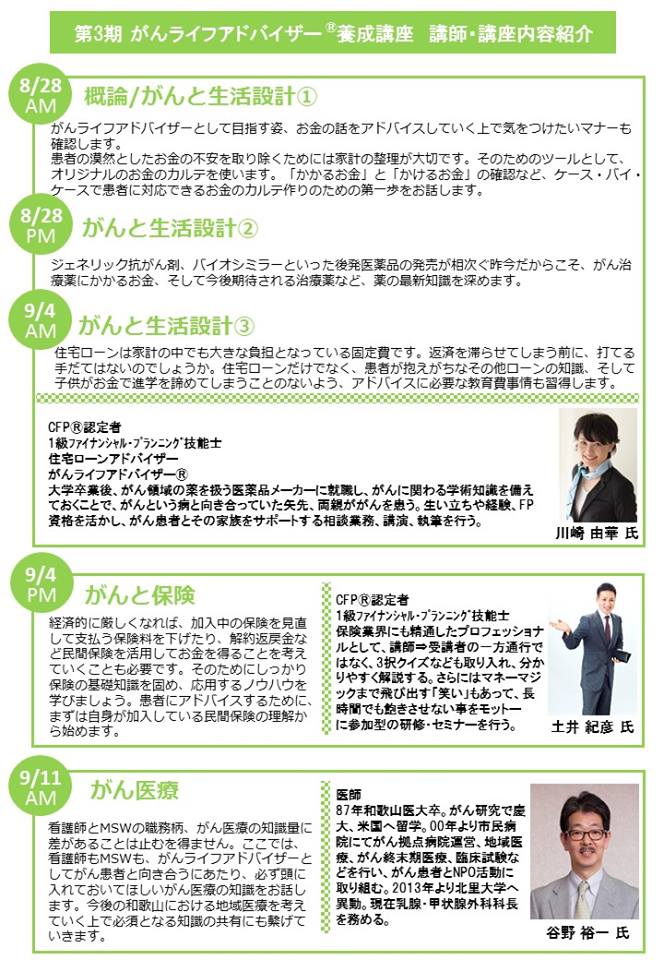 第3期 がんライフアドバイザー®養成講座 講師・講座内容紹介

8/28 AM
概論/がんと生活設計①

がんライフアドバイザーとして目指す姿、お金の話をアドバイスしていく上で気をつけたいマナーも確認します。
患者の漠然としたお金の不安を取り除くためには家計の整理が大切です。そのためのツールとして、オリジナルのお金のカルテを使います。「かかるお金」と「かけるお金」の確認など、ケース・バイ・ケースで患者に対応できるお金のカルテ作りのための第一歩をお話します。

8/28 PM
がんと生活設計②

ジェネリック抗がん剤、バイオシミラーといった後発医薬品の発売が相次ぐ昨今だからこそ、がん治療薬にかかるお金、そして今後期待される治療薬など、薬の最新知識を深めます。

9/4 AM
がんと生活設計③

住宅ローンは家計の中でも大きな負担となっている固定費です。返済を滞らせてしまう前に、打てる手だてはないのでしょうか。住宅ローンだけでなく、患者が抱えがちなその他ローンの知識、そして子供がお金で進学を諦めてしまうことのないよう、アドバイスに必要な教育費事情も習得します。

CFP®認定者
1級ファイナンシャル・プランニング技能士
住宅ローンアドバイザー
がんライフアドバイザー®
大学卒業後、がん領域の薬を扱う医薬品メーカーに就職し、がんに関わる学術知識を備えておくことで、がんという病と向き合っていた矢先、両親ががんを患う。生い立ちや経験、FP資格を活かし、がん患者とその家族をサポートする相談業務、講演、執筆を行う。

川崎 由華 氏

9/4 PM
がんと保険

経済的に厳しくなれば、加入中の保険を見直して支払う保険料を下げたり、解約返戻金など民間保険を活用してお金を得ることを考えていくことも必要です。そのためにしっかり保険の基礎知識を固め、応用するノウハウを学びましょう。患者にアドバイスするために、まずは自身が加入している民間保険の理解から始めます。

CFP®認定者
1級ファイナンシャル・プランニング技能士
保険業界にも精通したプロフェッショナルとして、講師⇒受講者の一方通行ではなく、3択クイズなども取り入れ、分かりやすく解説する。さらにはマネーマジックまで飛び出す「笑い」もあって、長時間でも飽きさせない事をモットーに参加型の研修・セミナーを行う。

土井 紀彦 氏

9/11 AM
がん医療

看護師とMSWの職務柄、がん医療の知識量に差があることは止むを得ません。ここでは、看護師もMSWも、がんライフアドバイザーとしてがん患者と向き合うにあたり、必ず頭に入れておいてほしいがん医療の知識をお話します。今後の和歌山における地域医療を考えていく上で必須となる知識の共有にも繋げていきます。

医師
87年和歌山医大卒。がん研究で慶大、米国へ留学。00年より市民病院にてがん拠点病院運営、地域医療、がん終末期医療、臨床試験などを行い、がん患者とNPO活動に取り組む。2013年より北里大学へ異動。現在乳腺・甲状腺外科科長を務める。

谷野 裕一 氏